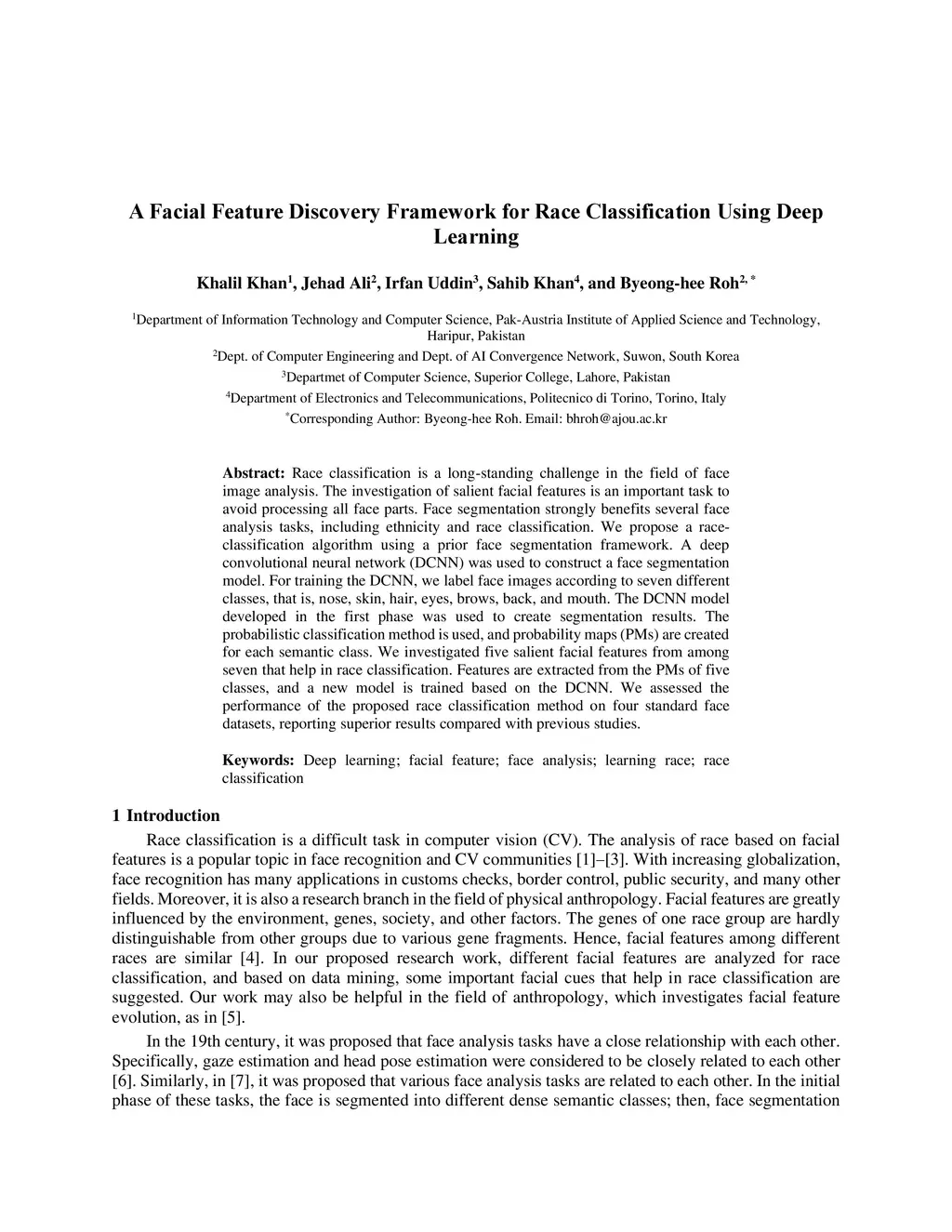 A Facial Feature Discovery Framework for Race Classification Using Deep Learning

Khalil Khan$^1$, Jehad Ali$^2$, Irfan Uddin$^3$, Sahib Khan$^4$, and Byeong-hee Roh$^{2,*}$

$^1$Department of Information Technology and Computer Science, Pak-Austria Institute of Applied Science and Technology, Haripur, Pakistan

$^2$Dept. of Computer Engineering and Dept. of AI Convergence Network, Suwon, South Korea

$^3$Departmet of Computer Science, Superior College, Lahore, Pakistan

$^4$Department of Electronics and Telecommunications, Politecnico di Torino, Torino, Italy

$^*$Corresponding Author: Byeong-hee Roh. Email: bhroh@ajou.ac.kr

Abstract: Race classification is a long-standing challenge in the field of face image analysis. The investigation of salient facial features is an important task to avoid processing all face parts. Face segmentation strongly benefits several face analysis tasks, including ethnicity and race classification. We propose a race-classification algorithm using a prior face segmentation framework. A deep convolutional neural network (DCNN) was used to construct a face segmentation model. For training the DCNN, we label face images according to seven different classes, that is, nose, skin, hair, eyes, brows, back, and mouth. The DCNN model developed in the first phase was used to create segmentation results. The probabilistic classification method is used, and probability maps (PMs) are created for each semantic class. We investigated five salient facial features from among seven that help in race classification. Features are extracted from the PMs of five classes, and a new model is trained based on the DCNN. We assessed the performance of the proposed race classification method on four standard face datasets, reporting superior results compared with previous studies.

Keywords: Deep learning; facial feature; face analysis; learning race; race classification

1 Introduction

Race classification is a difficult task in computer vision (CV). The analysis of race based on facial features is a popular topic in face recognition and CV communities [1]–[3]. With increasing globalization, face recognition has many applications in customs checks, border control, public security, and many other fields. Moreover, it is also a research branch in the field of physical anthropology. Facial features are greatly influenced by the environment, genes, society, and other factors. The genes of one race group are hardly distinguishable from other groups due to various gene fragments. Hence, facial features among different races are similar [4]. In our proposed research work, different facial features are analyzed for race classification, and based on data mining, some important facial cues that help in race classification are suggested. Our work may also be helpful in the field of anthropology, which investigates facial feature evolution, as in [5].

In the 19th century, it was proposed that face analysis tasks have a close relationship with each other. Specifically, gaze estimation and head pose estimation were considered to be closely related to each other [6]. Similarly, in [7], it was proposed that various face analysis tasks are related to each other. In the initial phase of these tasks, the face is segmented into different dense semantic classes; then, face segmentation